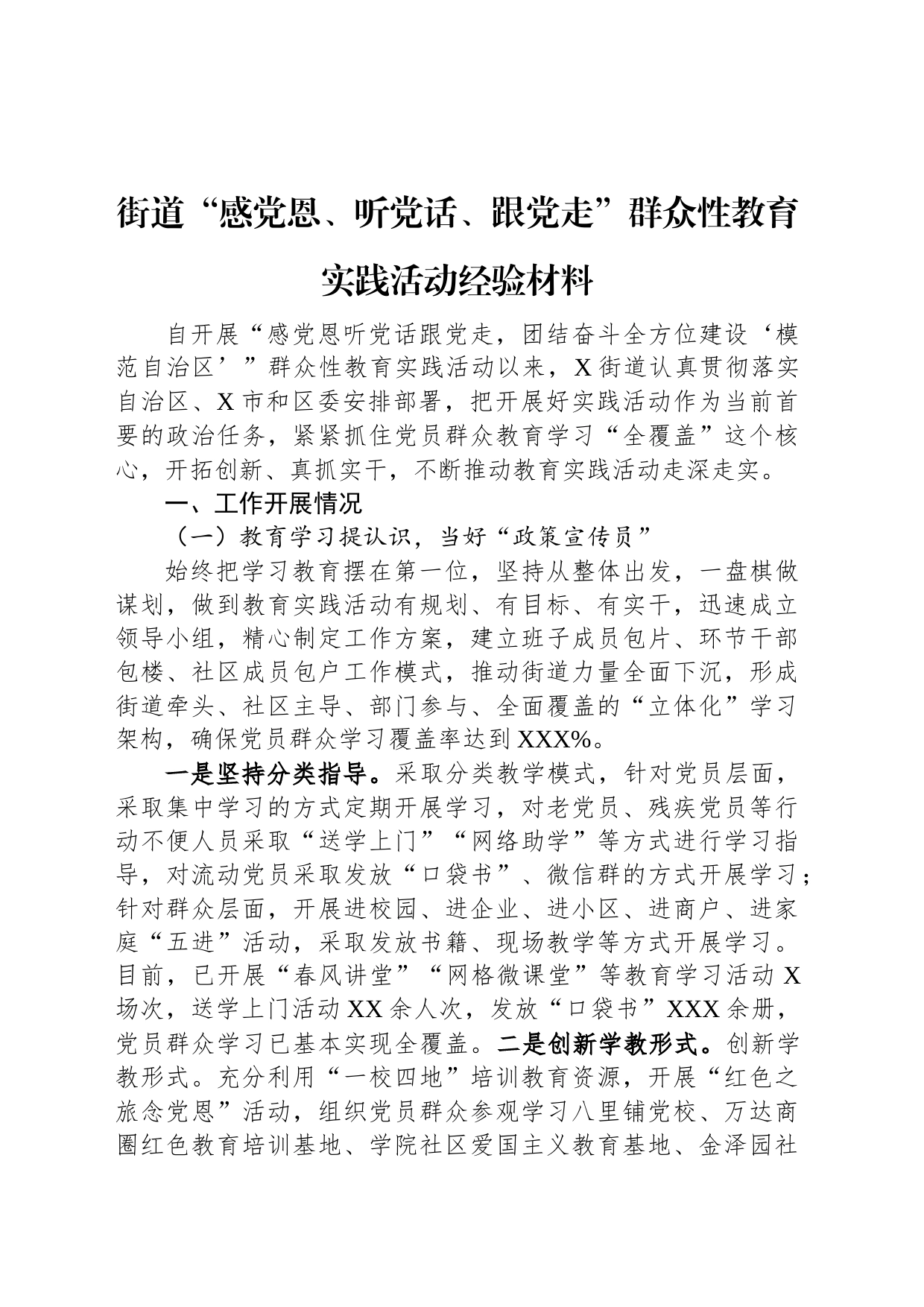 街道“感党恩、听党话、跟党走”群众性教育实践活动经验材料

自开展“感党恩听党话跟党走，团结奋斗全方位建设‘模范自治区’”群众性教育实践活动以来，X街道认真贯彻落实自治区、X市和区委安排部署，把开展好实践活动作为当前首要的政治任务，紧紧抓住党员群众教育学习“全覆盖”这个核心，开拓创新、真抓实干，不断推动教育实践活动走深走实。

一、工作开展情况

（一）教育学习提认识，当好“政策宣传员”

始终把学习教育摆在第一位，坚持从整体出发，一盘棋做谋划，做到教育实践活动有规划、有目标、有实干，迅速成立领导小组，精心制定工作方案，建立班子成员包片、环节干部包楼、社区成员包户工作模式，推动街道力量全面下沉，形成街道牵头、社区主导、部门参与、全面覆盖的“立体化”学习架构，确保党员群众学习覆盖率达到XXX%。

一是坚持分类指导。采取分类教学模式，针对党员层面，采取集中学习的方式定期开展学习，对老党员、残疾党员等行动不便人员采取“送学上门”“网络助学”等方式进行学习指导，对流动党员采取发放“口袋书”、微信群的方式开展学习；针对群众层面，开展进校园、进企业、进小区、进商户、进家庭“五进”活动，采取发放书籍、现场教学等方式开展学习。目前，已开展“春风讲堂”“网格微课堂”等教育学习活动X场次，送学上门活动XX余人次，发放“口袋书”XXX余册，党员群众学习已基本实现全覆盖。二是创新学教形式。创新学教形式。充分利用“一校四地”培训教育资源，开展“红色之旅念党恩”活动，组织党员群众参观学习八里铺党校、万达商圈红色教育培训基地、学院社区爱国主义教育基地、金泽园社